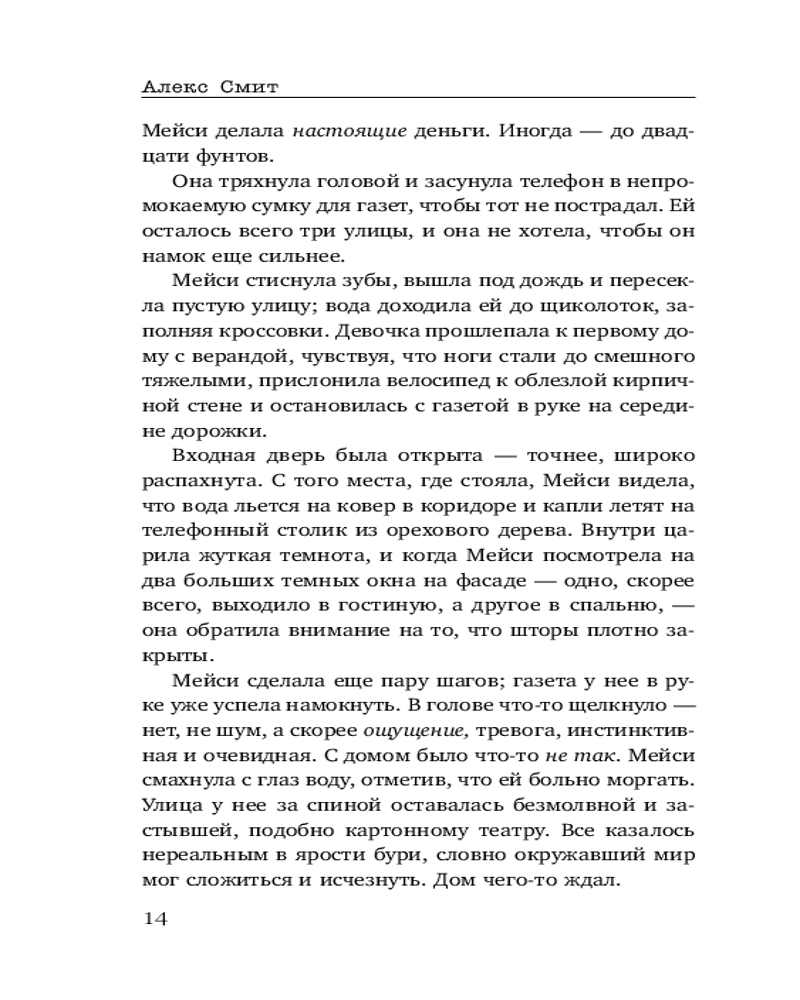 Алекс Смит

Мейси делала настоящие деньги. Иногда — до двадцати фунтов.

Она тряхнула головой и засунула телефон в непромокаемую сумку для газет, чтобы тот не пострадал. Ей осталось всего три улицы, и она не хотела, чтобы он намок еще сильнее.

Мейси стиснула зубы, вышла под дождь и пересекла пустую улицу; вода доходила ей до щиколоток, заполняя кроссовки. Девочка прошлепала к первому дому с верандой, чувствуя, что ноги стали до смешного тяжелыми, прислонила велосипед к облезлой кирпичной стене и остановилась с газетой в руке на середине дорожки.

Входная дверь была открыта — точнее, широко распахнута. С того места, где стояла, Мейси видела, что вода льется на ковер в коридоре и капли летят на телефонный столик из орехового дерева. Внутри царила жуткая темнота, и когда Мейси посмотрела на два больших темных окна на фасаде — одно, скорее всего, выходило в гостиную, а другое в спальню, — она обратила внимание на то, что шторы плотно закрыты.

Мейси сделала еще пару шагов; газета у нее в руке уже успела намокнуть. В голове что-то щелкнуло — нет, не шум, а скорее ощущение, тревога, инстинктивная и очевидная. С домом было что-то не так. Мейси смахнула с глаз воду, отметив, что ей больно моргать. Улица у нее за спиной оставалась безмолвной и застывшей, подобно картонному театру. Все казалось нереальным в ярости бури, словно окружавший мир мог сложиться и исчезнуть. Дом чего-то ждал.

14